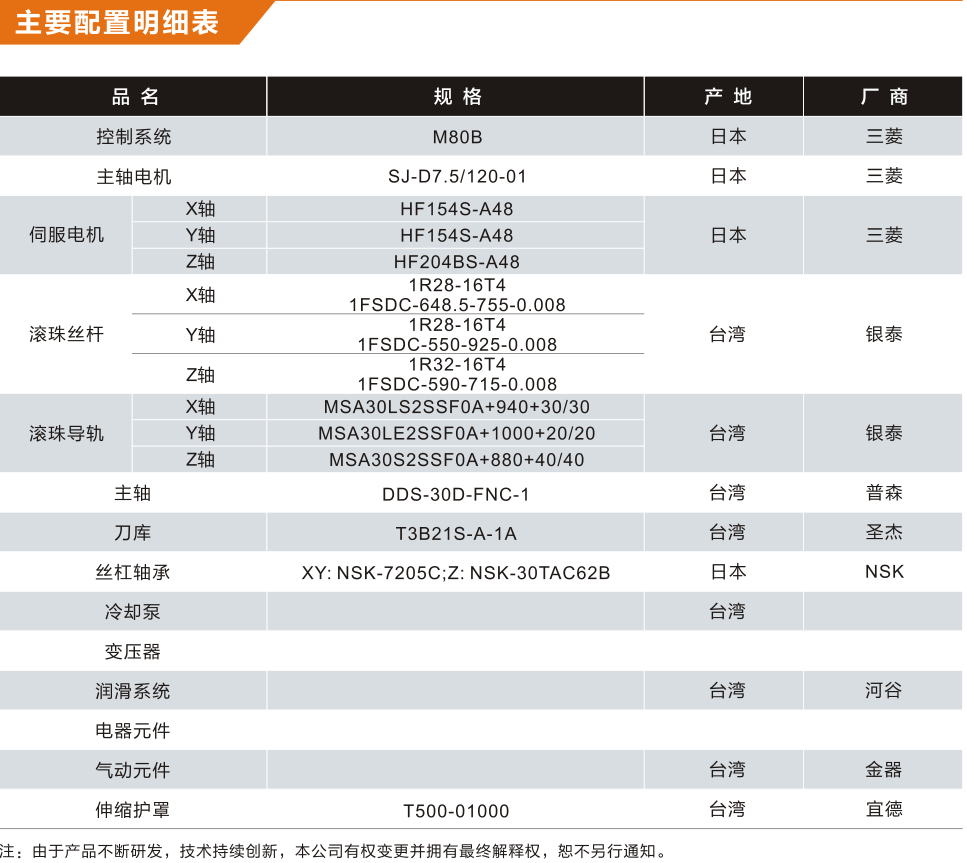 主要配置明细表

| 品 名 | | 规 格 | 产 地 | 厂 商 |
|---|---|---|---|---|
| 控制系统 | | M80B | 日本 | 三菱 |
| 主轴电机 | | SJ-D7.5/120-01 | 日本 | 三菱 |
| 伺服电机 | X轴 | HF154S-A48 | 日本 | 三菱 |
| | Y轴 | HF154S-A48 | | |
| | Z轴 | HF204BS-A48 | | |
| 滚珠丝杆 | X轴 | 1R28-16T4 1FSDC-648.5-755-0.008 | 台湾 | 银泰 |
| | Y轴 | 1R28-16T4 1FSDC-550-925-0.008 | | |
| | Z轴 | 1R32-16T4 1FSDC-590-715-0.008 | | |
| 滚珠导轨 | X轴 | MSA30LS2SSF0A+940+30/30 | 台湾 | 银泰 |
| | Y轴 | MSA30LE2SSF0A+1000+20/20 | | |
| | Z轴 | MSA30S2SSF0A+880+40/40 | | |
| 主轴 | | DDS-30D-FNC-1 | 台湾 | 普森 |
| 刀库 | | T3B21S-A-1A | 台湾 | 圣杰 |
| 丝杠轴承 | | XY: NSK-7205C;Z: NSK-30TAC62B | 日本 | NSK |
| 冷却泵 | | | 台湾 | |
| 变压器 | | | | |
| 润滑系统 | | | 台湾 | 河谷 |
| 电器元件 | | | | |
| 气动元件 | | | 台湾 | 金器 |
| 伸缩护罩 | | T500-01000 | 台湾 | 宜德 |

注：由于产品不断研发，技术持续创新，本公司有权变更并拥有最终解释权，恕不另行通知。